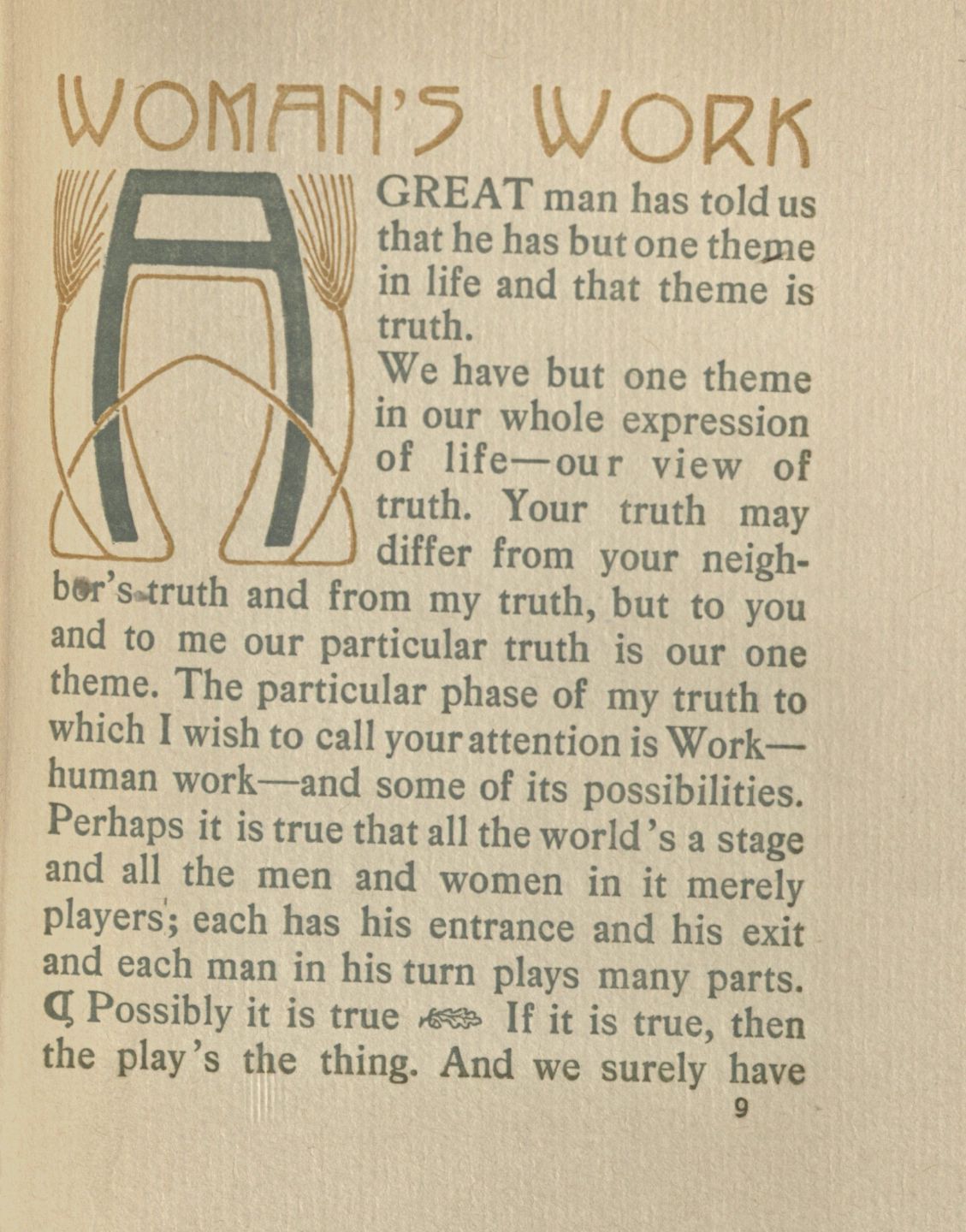 WOMAN'S WORK

A GREAT man has told us that he has but one theme in life and that theme is truth.

We have but one theme in our whole expression of life—our view of truth. Your truth may differ from your neighbor's truth and from my truth, but to you and to me our particular truth is our one theme. The particular phase of my truth to which I wish to call your attention is Work—human work—and some of its possibilities. Perhaps it is true that all the world's a stage and all the men and women in it merely players; each has his entrance and his exit and each man in his turn plays many parts. ¶ Possibly it is true If it is true, then the play's the thing. And we surely have

9